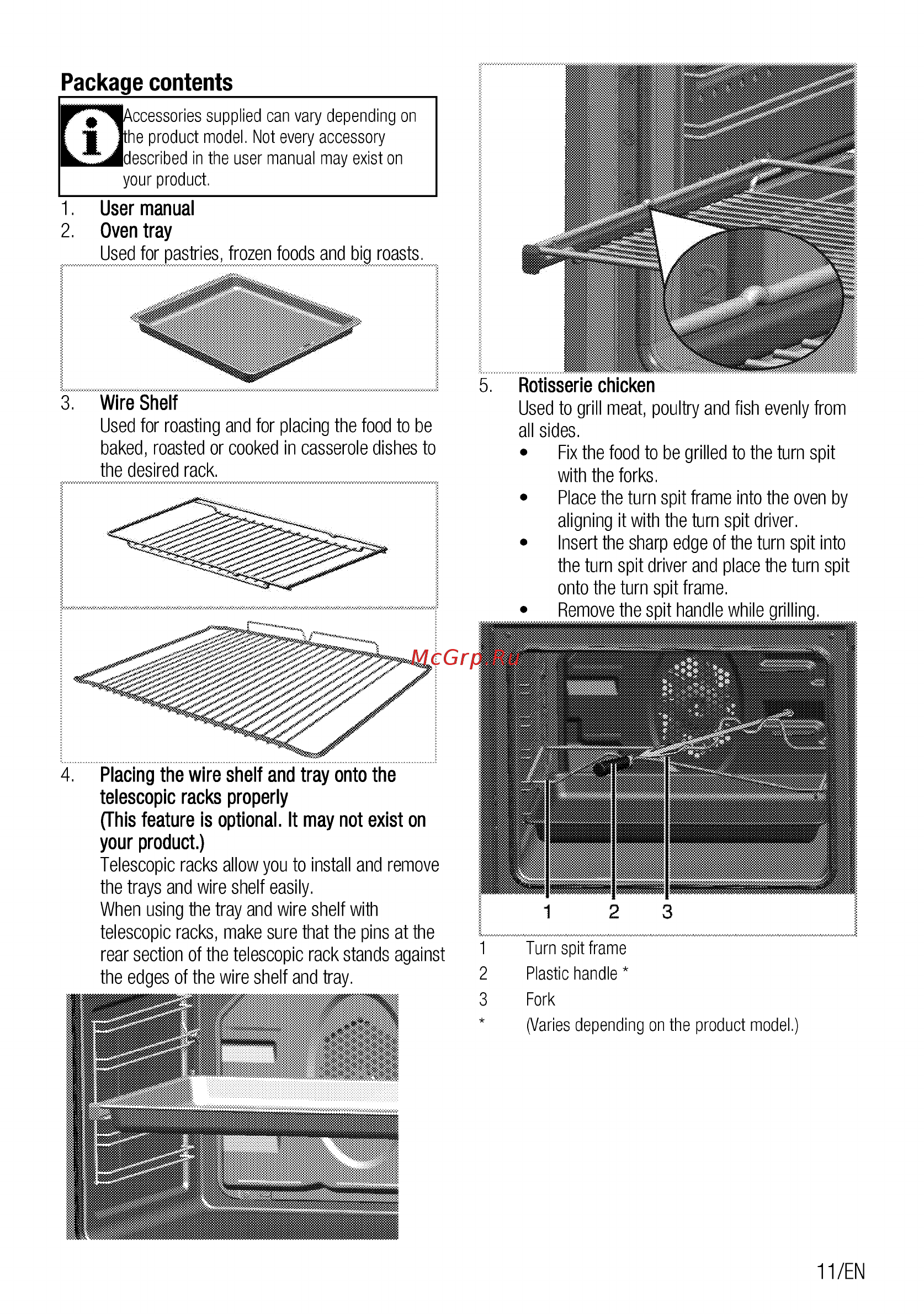 Package contents

Accessories supplied can vary depending on the product model. Not every accessory described in the user manual may exist on your product.

1. User manual
2. Oven tray
Used for pastries, frozen foods and big roasts.

3. Wire Shelf
Used for roasting and for placing the food to be baked, roasted or cooked in casserole dishes to the desired rack.

McGrp.Ru

4. Placing the wire shelf and tray onto the telescopic racks properly
(This feature is optional. It may not exist on your product.)
Telescopic racks allow you to install and remove the trays and wire shelf easily.
When using the tray and wire shelf with telescopic racks, make sure that the pins at the rear section of the telescopic rack stands against the edges of the wire shelf and tray.

5. Rotisserie chicken
Used to grill meat, poultry and fish evenly from all sides.
• Fix the food to be grilled to the turn spit with the forks.
• Place the turn spit frame into the oven by aligning it with the turn spit driver.
• Insert the sharp edge of the turn spit into the turn spit driver and place the turn spit onto the turn spit frame.
• Remove the spit handle while grilling.

1 2 3

1 Turn spit frame
2 Plastic handle *
3 Fork
* (Varies depending on the product model.)

11/EN